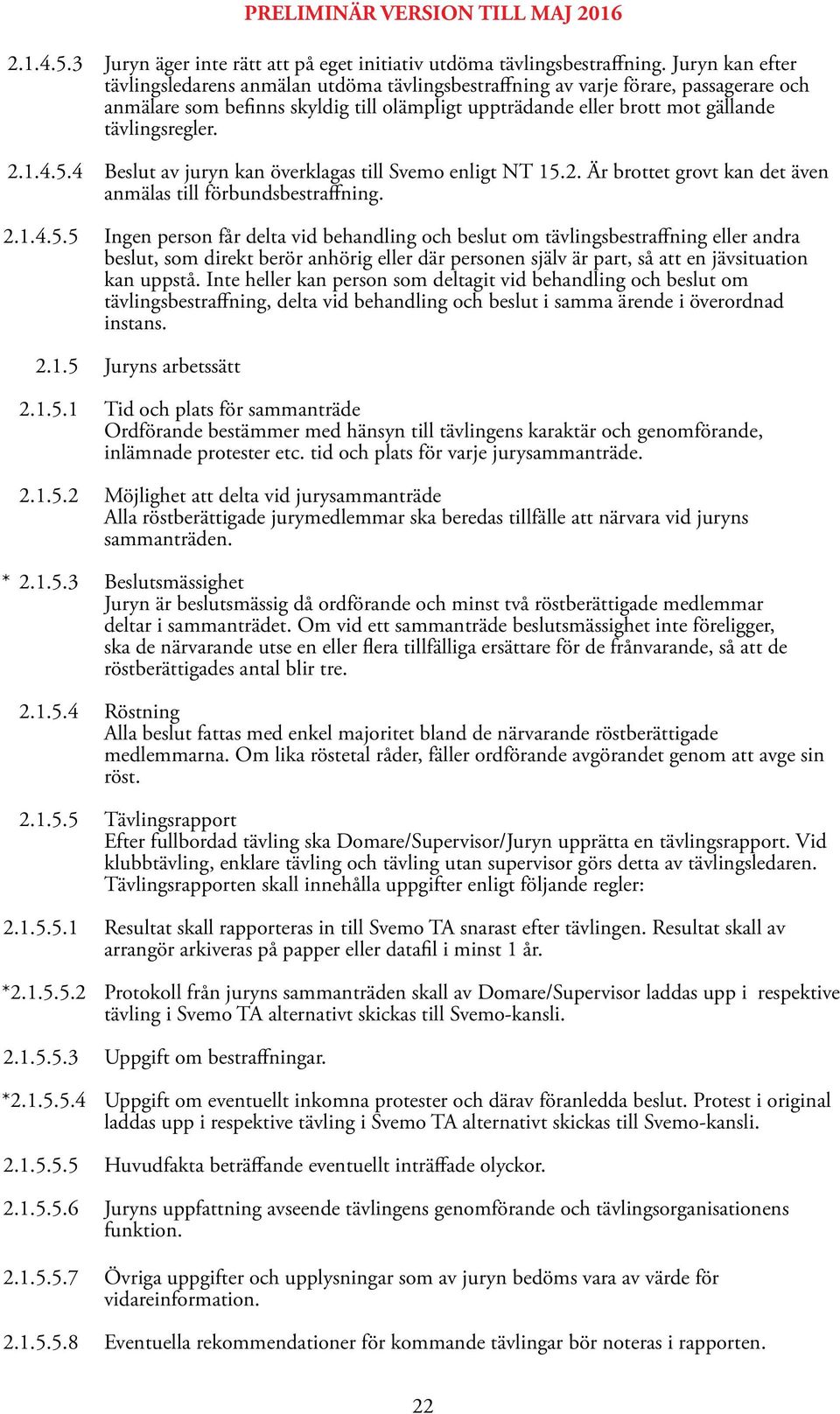 PRELIMINÄR VERSION TILL MAJ 2016

2.1.4.5.3 Juryn äger inte rätt att på eget initiativ utdöma tävlingsbestraffning. Juryn kan efter tävlingsledarens anmälan utdöma tävlingsbestraffning av varje förare, passagerare och anmälare som befinns skyldig till olämpligt uppträdande eller brott mot gällande tävlingsregler.

2.1.4.5.4 Beslut av juryn kan överklagas till Svemo enligt NT 15.2. Är brottet grovt kan det även anmälas till förbundsbestraffning.

2.1.4.5.5 Ingen person får delta vid behandling och beslut om tävlingsbestraffning eller andra beslut, som direkt berör anhörig eller där personen själv är part, så att en jävsituation kan uppstå. Inte heller kan person som deltagit vid behandling och beslut om tävlingsbestraffning, delta vid behandling och beslut i samma ärende i överordnad instans.

2.1.5 Juryns arbetssätt

2.1.5.1 Tid och plats för sammanträde
Ordförande bestämmer med hänsyn till tävlingens karaktär och genomförande, inlämnade protester etc. tid och plats för varje jurysammanträde.

2.1.5.2 Möjlighet att delta vid jurysammanträde
Alla röstberättigade jurymedlemmar ska beredas tillfälle att närvara vid juryns sammanträden.

* 2.1.5.3 Beslutsmässighet
Juryn är beslutsmässig då ordförande och minst två röstberättigade medlemmar deltar i sammanträdet. Om vid ett sammanträde beslutsmässighet inte föreligger, ska de närvarande utse en eller flera tillfälliga ersättare för de frånvarande, så att de röstberättigades antal blir tre.

2.1.5.4 Röstning
Alla beslut fattas med enkel majoritet bland de närvarande röstberättigade medlemmarna. Om lika röstetal råder, fäller ordförande avgörandet genom att avge sin röst.

2.1.5.5 Tävlingsrapport
Efter fullbordad tävling ska Domare/Supervisor/Juryn upprätta en tävlingsrapport. Vid klubbtävling, enklare tävling och tävling utan supervisor görs detta av tävlingsledaren. Tävlingsrapporten skall innehålla uppgifter enligt följande regler:

2.1.5.5.1 Resultat skall rapporteras in till Svemo TA snarast efter tävlingen. Resultat skall av arrangör arkiveras på papper eller datafil i minst 1 år.

*2.1.5.5.2 Protokoll från juryns sammanträden skall av Domare/Supervisor laddas upp i respektive tävling i Svemo TA alternativt skickas till Svemo-kansli.

2.1.5.5.3 Uppgift om bestraffningar.

*2.1.5.5.4 Uppgift om eventuellt inkomna protester och därav föranledda beslut. Protest i original laddas upp i respektive tävling i Svemo TA alternativt skickas till Svemo-kansli.

2.1.5.5.5 Huvudfakta beträffande eventuellt inträffade olyckor.

2.1.5.5.6 Juryns uppfattning avseende tävlingens genomförande och tävlingsorganisationens funktion.

2.1.5.5.7 Övriga uppgifter och upplysningar som av juryn bedöms vara av värde för vidareinformation.

2.1.5.5.8 Eventuella rekommendationer för kommande tävlingar bör noteras i rapporten.

22